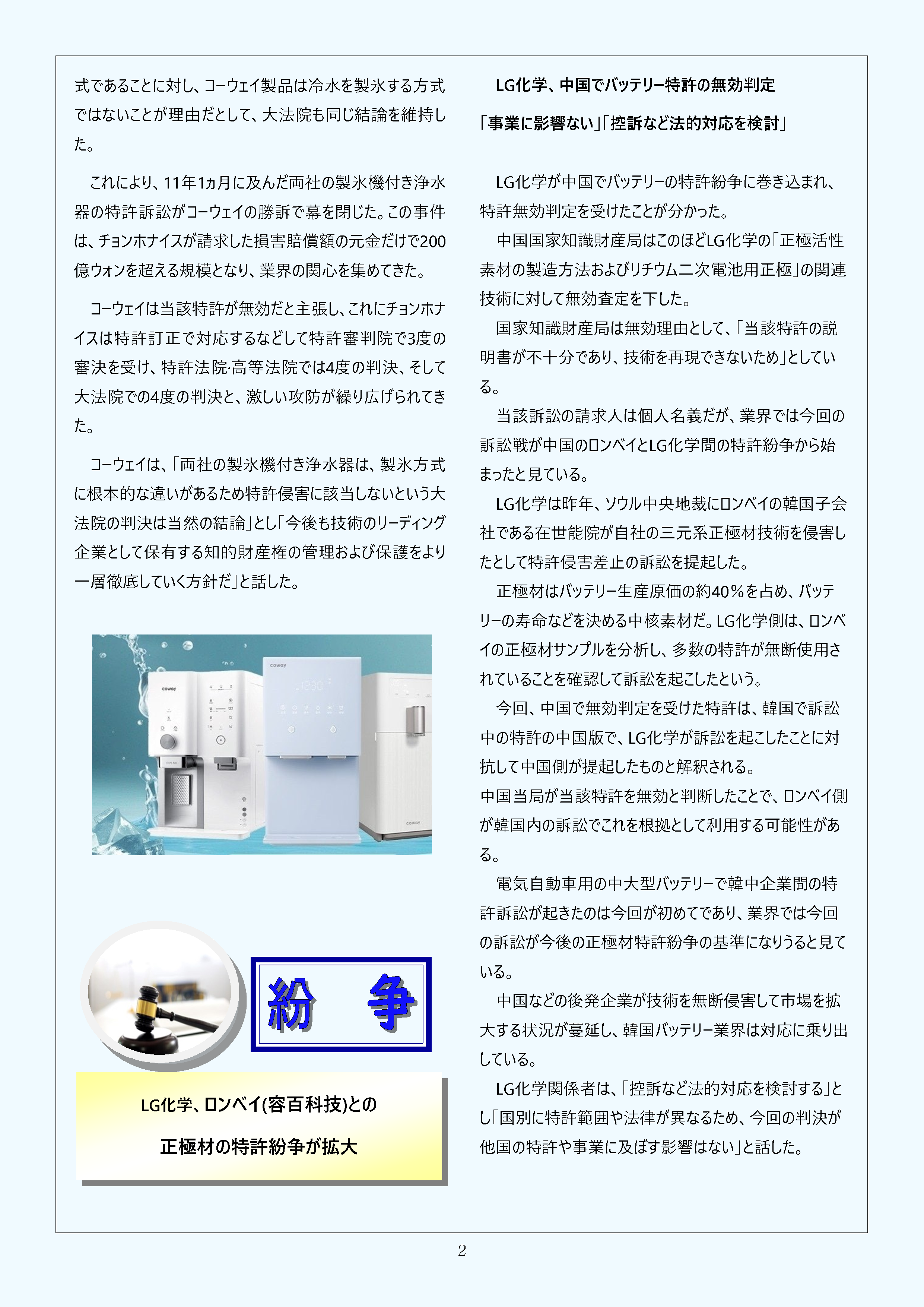 式であることに対し、コーウェイ製品は冷水を製氷する方式ではないことが理由だとして、大法院も同じ結論を維持した。

これにより、11年1ヵ月に及んだ両社の製氷機付き浄水器の特許訴訟がコーウェイの勝訴で幕を閉じた。この事件は、チョンホナイスが請求した損害賠償額の元金だけで200億ウォンを超える規模となり、業界の関心を集めてきた。

コーウェイは当該特許が無効だと主張し、これにチョンホナイスは特許訂正で対応するなどして特許審判院で3度の審決を受け、特許法院·高等法院では4度の判決、そして大法院での4度の判決と、激しい攻防が繰り広げられてきた。

コーウェイは、「両社の製氷機付き浄水器は、製氷方式に根本的な違いがあるため特許侵害に該当しないという大法院の判決は当然の結論」とし「今後も技術のリーディング企業として保有する知的財産権の管理および保護をより一層徹底していく方針だ」と話した。

coway

coway

coway

紛　争

LG化学、ロンベイ(容百科技)との

正極材の特許紛争が拡大

LG化学、中国でバッテリー特許の無効判定

「事業に影響ない」「控訴など法的対応を検討」

LG化学が中国でバッテリーの特許紛争に巻き込まれ、特許無効判定を受けたことが分かった。

中国国家知識財産局はこのほどLG化学の「正極活性素材の製造方法およびリチウム二次電池用正極」の関連技術に対して無効査定を下した。

国家知識財産局は無効理由として、「当該特許の説明書が不十分であり、技術を再現できないため」としている。

当該訴訟の請求人は個人名義だが、業界では今回の訴訟戦が中国のロンベイとLG化学間の特許紛争から始まったと見ている。

LG化学は昨年、ソウル中央地裁にロンベイの韓国子会社である在世能院が自社の三元系正極材技術を侵害したとして特許侵害差止の訴訟を提起した。

正極材はバッテリー生産原価の約40%を占め、バッテリーの寿命などを決める中核素材だ。LG化学側は、ロンベイの正極材サンプルを分析し、多数の特許が無断使用されていることを確認して訴訟を起こしたという。

今回、中国で無効判定を受けた特許は、韓国で訴訟中の特許の中国版で、LG化学が訴訟を起こしたことに対抗して中国側が提起したものと解釈される。
中国当局が当該特許を無効と判断したことで、ロンベイ側が韓国内の訴訟でこれを根拠として利用する可能性がある。

電気自動車用の中大型バッテリーで韓中企業間の特許訴訟が起きたのは今回が初めてであり、業界では今回の訴訟が今後の正極材特許紛争の基準になりうると見ている。

中国などの後発企業が技術を無断侵害して市場を拡大する状況が蔓延し、韓国バッテリー業界は対応に乗り出している。

LG化学関係者は、「控訴など法的対応を検討する」とし「国別に特許範囲や法律が異なるため、今回の判決が他国の特許や事業に及ぼす影響はない」と話した。

2